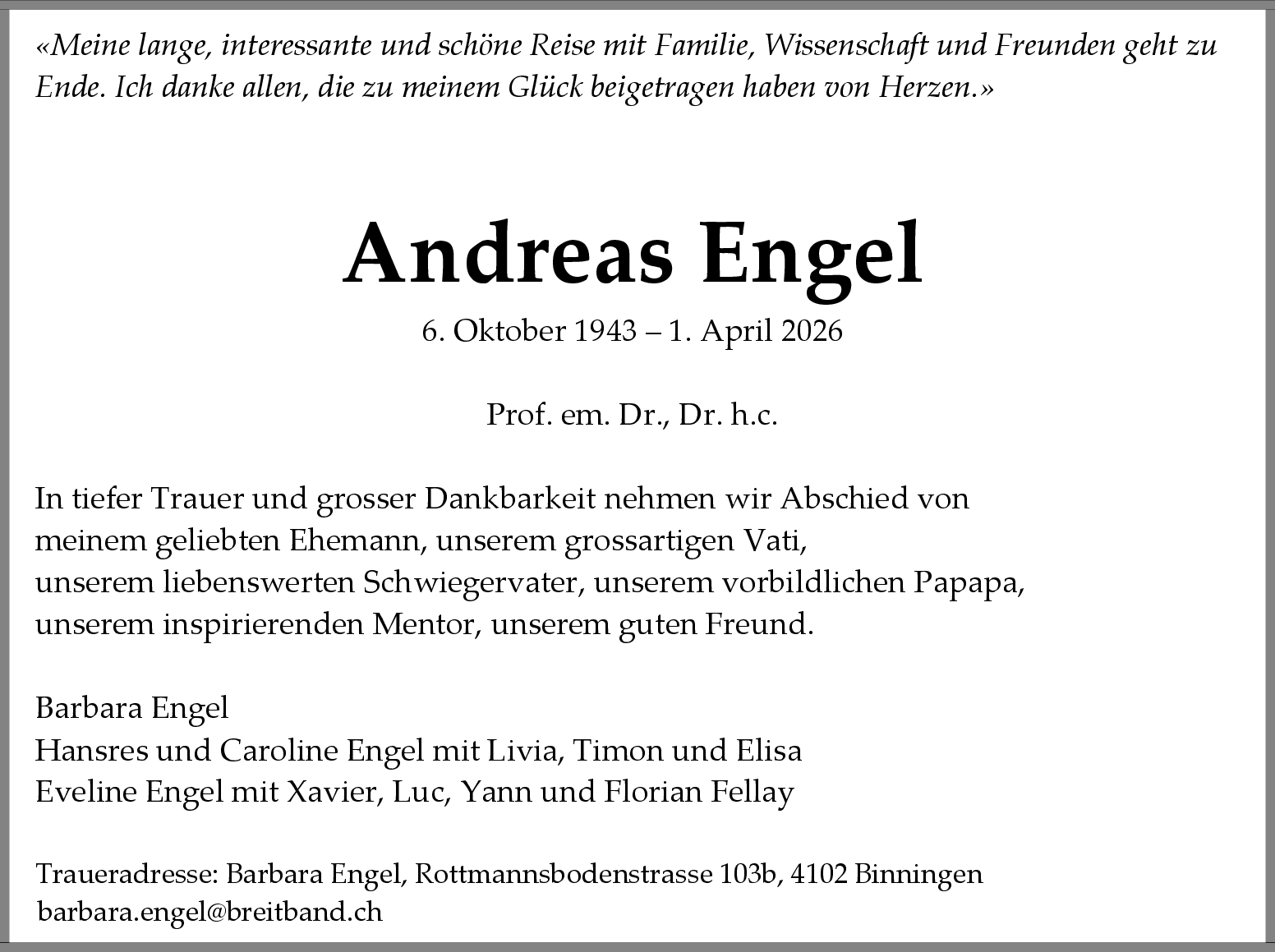 «Meine lange, interessante und schöne Reise mit Familie, Wissenschaft und Freunden geht zu Ende. Ich danke allen, die zu meinem Glück beigetragen haben von Herzen.»

Andreas Engel

6. Oktober 1943 – 1. April 2026

Prof. em. Dr., Dr. h.c.

In tiefer Trauer und grosser Dankbarkeit nehmen wir Abschied von meinem geliebten Ehemann, unserem grossartigen Vati, unserem liebenswerten Schwiegervater, unserem vorbildlichen Papapa, unserem inspirierenden Mentor, unserem guten Freund.

Barbara Engel
Hansres und Caroline Engel mit Livia, Timon und Elisa
Eveline Engel mit Xavier, Luc, Yann und Florian Fellay

Traueradresse: Barbara Engel, Rottmannsbodenstrasse 103b, 4102 Binningen
barbara.engel@breitband.ch